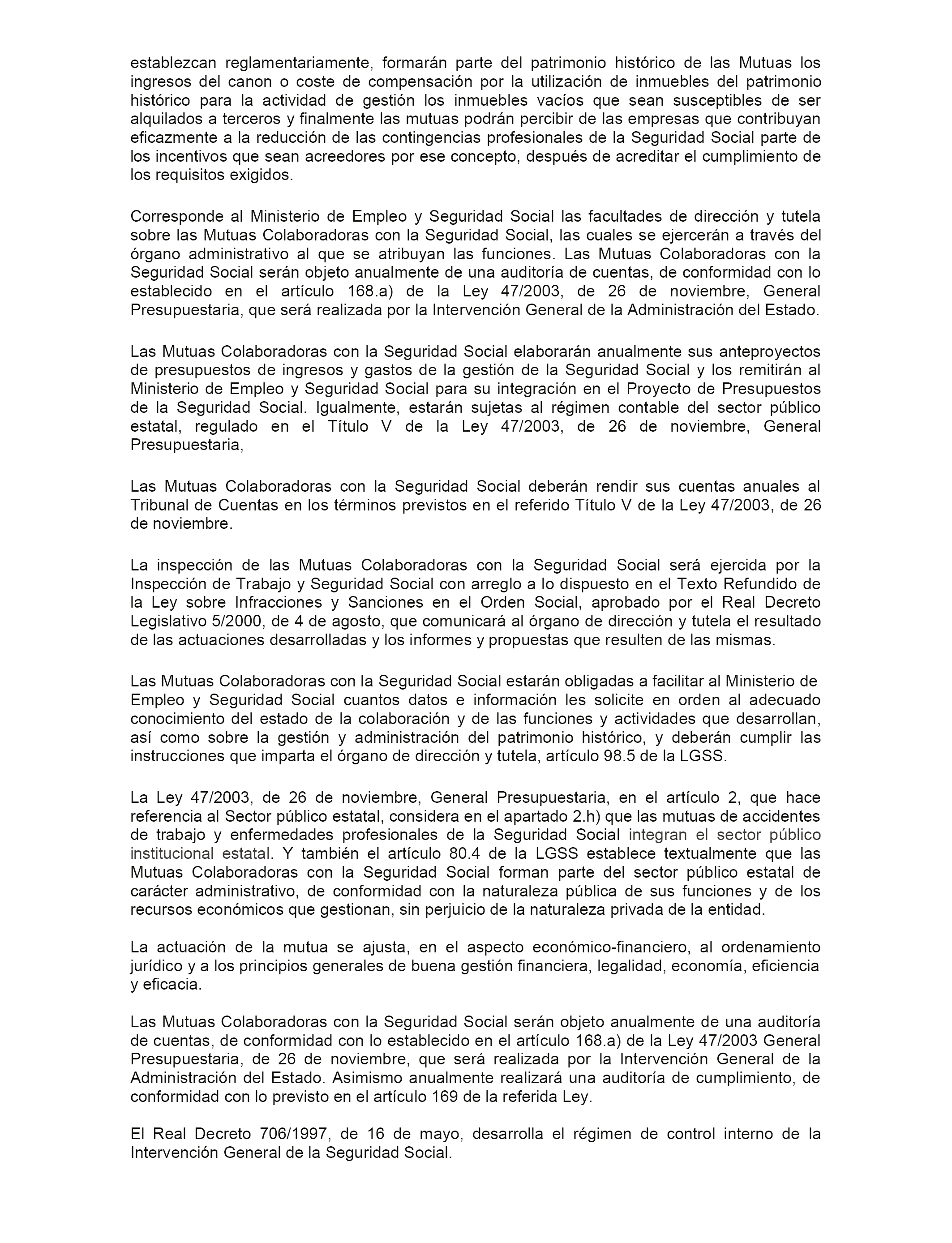 establezcan reglamentariamente, formarán parte del patrimonio histórico de las Mutuas los ingresos del canon o coste de compensación por la utilización de inmuebles del patrimonio histórico para la actividad de gestión los inmuebles vacíos que sean susceptibles de ser alquilados a terceros y finalmente las mutuas podrán percibir de las empresas que contribuyan eficazmente a la reducción de las contingencias profesionales de la Seguridad Social parte de los incentivos que sean acreedores por ese concepto, después de acreditar el cumplimiento de los requisitos exigidos.

Corresponde al Ministerio de Empleo y Seguridad Social las facultades de dirección y tutela sobre las Mutuas Colaboradoras con la Seguridad Social, las cuales se ejercerán a través del órgano administrativo al que se atribuyan las funciones. Las Mutuas Colaboradoras con la Seguridad Social serán objeto anualmente de una auditoría de cuentas, de conformidad con lo establecido en el artículo 168.a) de la Ley 47/2003, de 26 de noviembre, General Presupuestaria, que será realizada por la Intervención General de la Administración del Estado.

Las Mutuas Colaboradoras con la Seguridad Social elaborarán anualmente sus anteproyectos de presupuestos de ingresos y gastos de la gestión de la Seguridad Social y los remitirán al Ministerio de Empleo y Seguridad Social para su integración en el Proyecto de Presupuestos de la Seguridad Social. Igualmente, estarán sujetas al régimen contable del sector público estatal, regulado en el Título V de la Ley 47/2003, de 26 de noviembre, General Presupuestaria,

Las Mutuas Colaboradoras con la Seguridad Social deberán rendir sus cuentas anuales al Tribunal de Cuentas en los términos previstos en el referido Título V de la Ley 47/2003, de 26 de noviembre.

La inspección de las Mutuas Colaboradoras con la Seguridad Social será ejercida por la Inspección de Trabajo y Seguridad Social con arreglo a lo dispuesto en el Texto Refundido de la Ley sobre Infracciones y Sanciones en el Orden Social, aprobado por el Real Decreto Legislativo 5/2000, de 4 de agosto, que comunicará al órgano de dirección y tutela el resultado de las actuaciones desarrolladas y los informes y propuestas que resulten de las mismas.

Las Mutuas Colaboradoras con la Seguridad Social estarán obligadas a facilitar al Ministerio de Empleo y Seguridad Social cuantos datos e información les solicite en orden al adecuado conocimiento del estado de la colaboración y de las funciones y actividades que desarrollan, así como sobre la gestión y administración del patrimonio histórico, y deberán cumplir las instrucciones que imparta el órgano de dirección y tutela, artículo 98.5 de la LGSS.

La Ley 47/2003, de 26 de noviembre, General Presupuestaria, en el artículo 2, que hace referencia al Sector público estatal, considera en el apartado 2.h) que las mutuas de accidentes de trabajo y enfermedades profesionales de la Seguridad Social integran el sector público institucional estatal. Y también el artículo 80.4 de la LGSS establece textualmente que las Mutuas Colaboradoras con la Seguridad Social forman parte del sector público estatal de carácter administrativo, de conformidad con la naturaleza pública de sus funciones y de los recursos económicos que gestionan, sin perjuicio de la naturaleza privada de la entidad.

La actuación de la mutua se ajusta, en el aspecto económico-financiero, al ordenamiento jurídico y a los principios generales de buena gestión financiera, legalidad, economía, eficiencia y eficacia.

Las Mutuas Colaboradoras con la Seguridad Social serán objeto anualmente de una auditoría de cuentas, de conformidad con lo establecido en el artículo 168.a) de la Ley 47/2003 General Presupuestaria, de 26 de noviembre, que será realizada por la Intervención General de la Administración del Estado. Asimismo anualmente realizará una auditoría de cumplimiento, de conformidad con lo previsto en el artículo 169 de la referida Ley.

El Real Decreto 706/1997, de 16 de mayo, desarrolla el régimen de control interno de la Intervención General de la Seguridad Social.